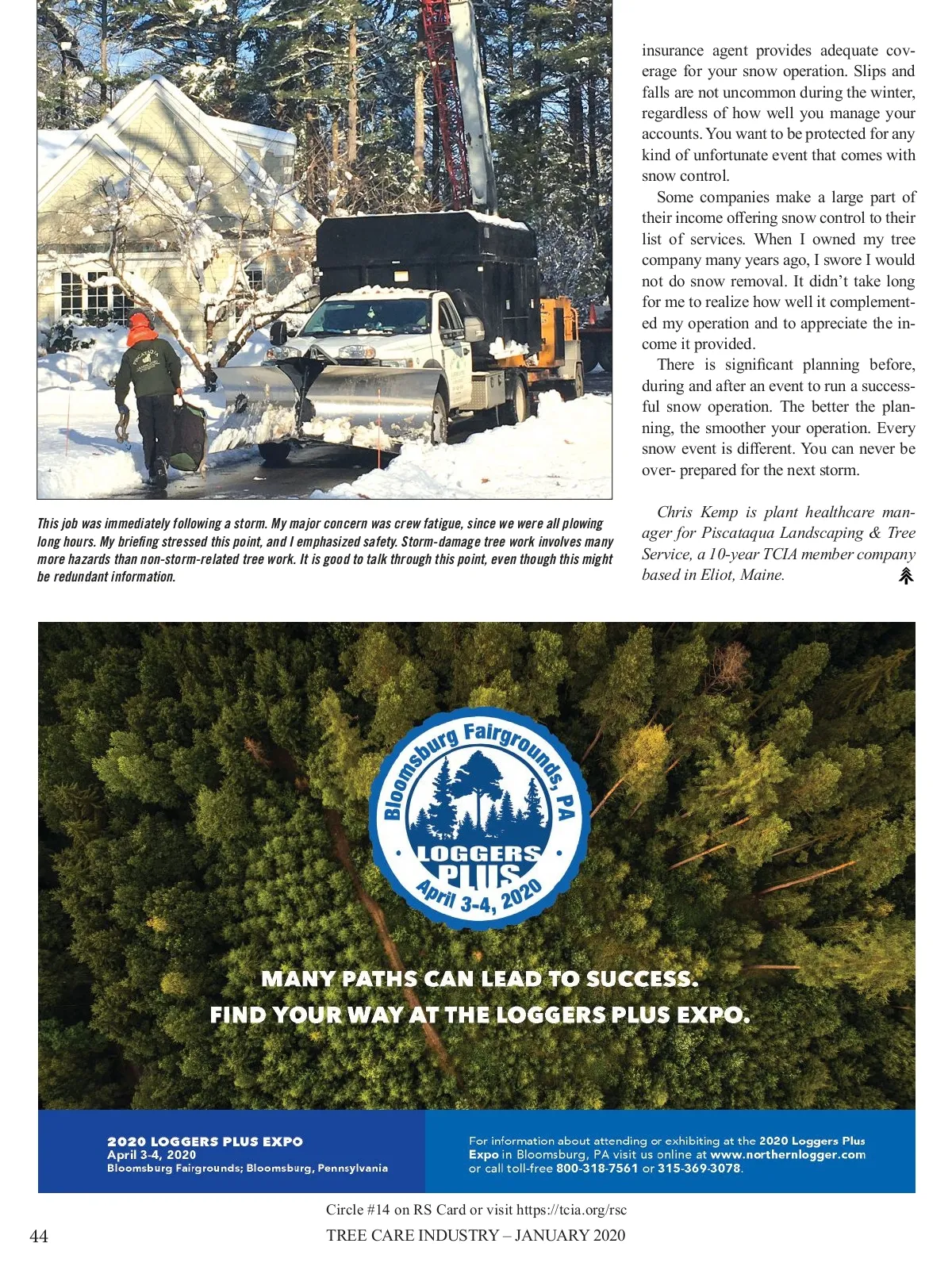 This job was immediately following a storm. My major concern was crew fatigue, since we were all plowing long hours. My briefing stressed this point, and I emphasized safety. Storm-damage tree work involves many more hazards than non-storm-related tree work. It is good to talk through this point, even though this might be redundant information.

insurance agent provides adequate coverage for your snow operation. Slips and falls are not uncommon during the winter, regardless of how well you manage your accounts. You want to be protected for any kind of unfortunate event that comes with snow control.

Some companies make a large part of their income offering snow control to their list of services. When I owned my tree company many years ago, I swore I would not do snow removal. It didn't take long for me to realize how well it complemented my operation and to appreciate the income it provided.

There is significant planning before, during and after an event to run a successful snow operation. The better the planning, the smoother your operation. Every snow event is different. You can never be over- prepared for the next storm.

Chris Kemp is plant healthcare manager for Piscataqua Landscaping & Tree Service, a 10-year TCIA member company based in Eliot, Maine.

Bloomsburg Fairgrounds, PA
LOGGERS PLUS
April 3-4, 2020

MANY PATHS CAN LEAD TO SUCCESS.
FIND YOUR WAY AT THE LOGGERS PLUS EXPO.

2020 LOGGERS PLUS EXPO
April 3-4, 2020
Bloomsburg Fairgrounds; Bloomsburg, Pennsylvania

For information about attending or exhibiting at the 2020 Loggers Plus Expo in Bloomsburg, PA visit us online at www.northernlogger.com or call toll-free 800-318-7561 or 315-369-3078.

Circle #14 on RS Card or visit https://tcia.org/rsc

44 TREE CARE INDUSTRY – JANUARY 2020